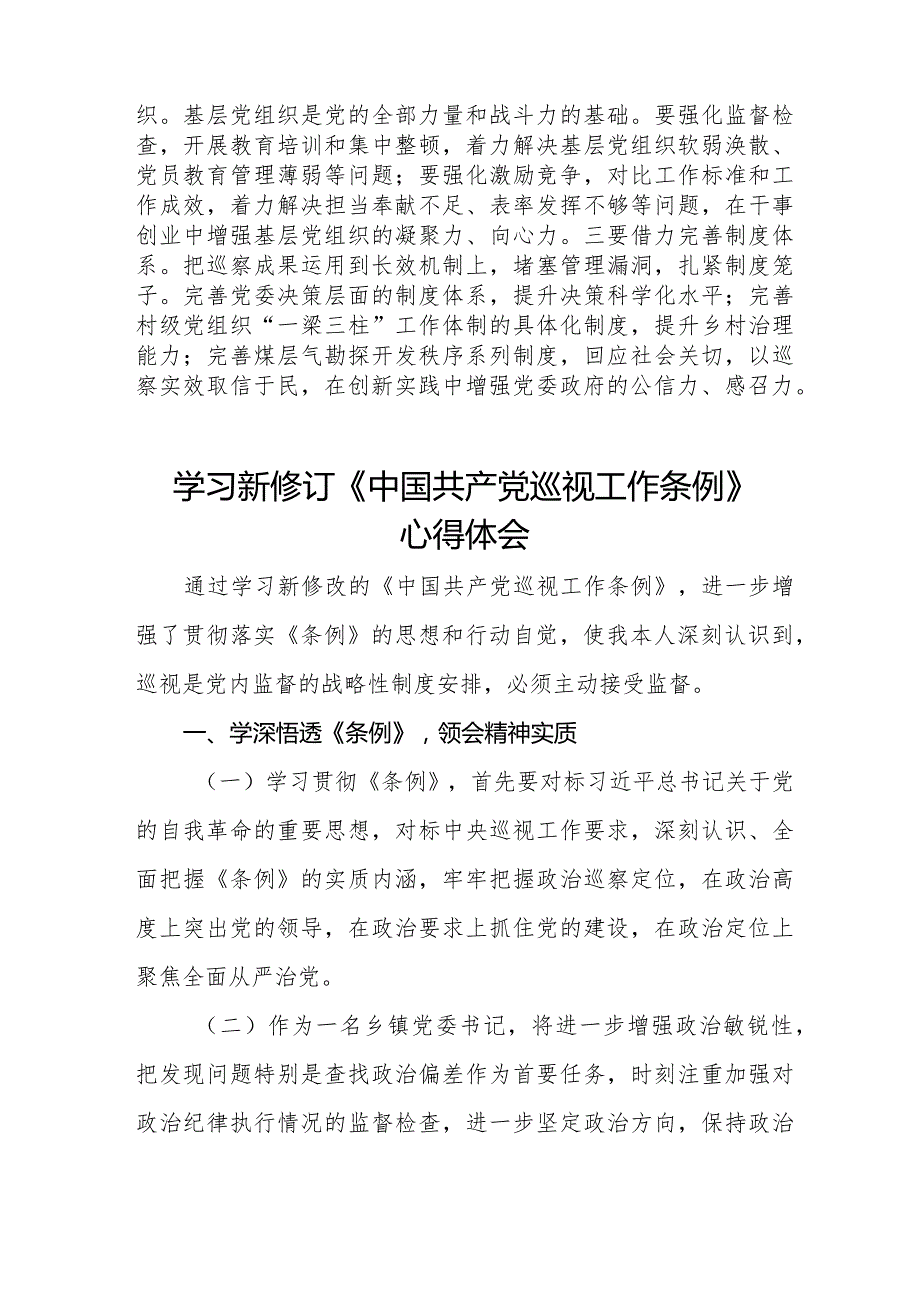 织。基层党组织是党的全部力量和战斗力的基础。要强化监督检查，开展教育培训和集中整顿，着力解决基层党组织软弱涣散、党员教育管理薄弱等问题；要强化激励竞争，对比工作标准和工作成效，着力解决担当奉献不足、表率发挥不够等问题，在干事创业中增强基层党组织的凝聚力、向心力。三要借力完善制度体系。把巡察成果运用到长效机制上，堵塞管理漏洞，扎紧制度笼子。完善党委决策层面的制度体系，提升决策科学化水平；完善村级党组织“一梁三柱”工作体制的具体化制度，提升乡村治理能力；完善煤层气勘探开发秩序系列制度，回应社会关切，以巡察实效取信于民，在创新实践中增强党委政府的公信力、感召力。

学习新修订《中国共产党巡视工作条例》心得体会

通过学习新修改的《中国共产党巡视工作条例》，进一步增强了贯彻落实《条例》的思想和行动自觉，使我本人深刻认识到，巡视是党内监督的战略性制度安排，必须主动接受监督。

一、学深悟透《条例》，领会精神实质

（一）学习贯彻《条例》，首先要对标习近平总书记关于党的自我革命的重要思想，对标中央巡视工作要求，深刻认识、全面把握《条例》的实质内涵，牢牢把握政治巡察定位，在政治高度上突出党的领导，在政治要求上抓住党的建设，在政治定位上聚焦全面从严治党。

（二）作为一名乡镇党委书记，将进一步增强政治敏锐性，把发现问题特别是查找政治偏差作为首要任务，时刻注重加强对政治纪律执行情况的监督检查，进一步坚定政治方向，保持政治